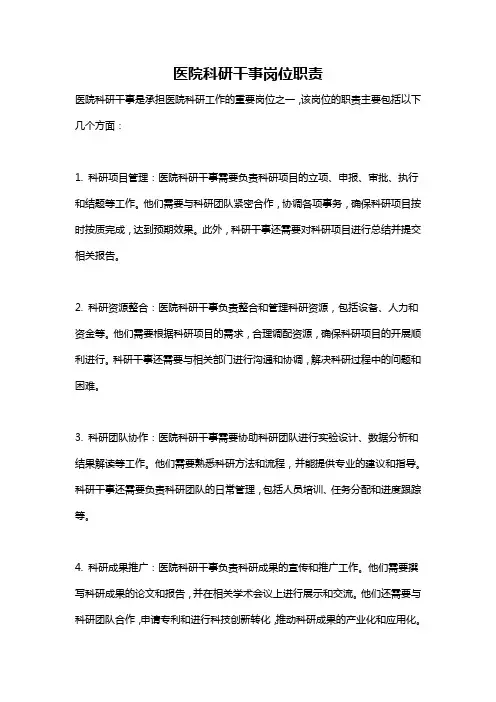 医院科研干事岗位职责

医院科研干事是承担医院科研工作的重要岗位之一，该岗位的职责主要包括以下几个方面：

1. 科研项目管理：医院科研干事需要负责科研项目的立项、申报、审批、执行和结题等工作。他们需要与科研团队紧密合作，协调各项事务，确保科研项目按时按质完成，达到预期效果。此外，科研干事还需要对科研项目进行总结并提交相关报告。

2. 科研资源整合：医院科研干事负责整合和管理科研资源，包括设备、人力和资金等。他们需要根据科研项目的需求，合理调配资源，确保科研项目的开展顺利进行。科研干事还需要与相关部门进行沟通和协调，解决科研过程中的问题和困难。

3. 科研团队协作：医院科研干事需要协助科研团队进行实验设计、数据分析和结果解读等工作。他们需要熟悉科研方法和流程，并能提供专业的建议和指导。科研干事还需要负责科研团队的日常管理，包括人员培训、任务分配和进度跟踪等。

4. 科研成果推广：医院科研干事负责科研成果的宣传和推广工作。他们需要撰写科研成果的论文和报告，并在相关学术会议上进行展示和交流。他们还需要与科研团队合作，申请专利和进行科技创新转化，推动科研成果的产业化和应用化。